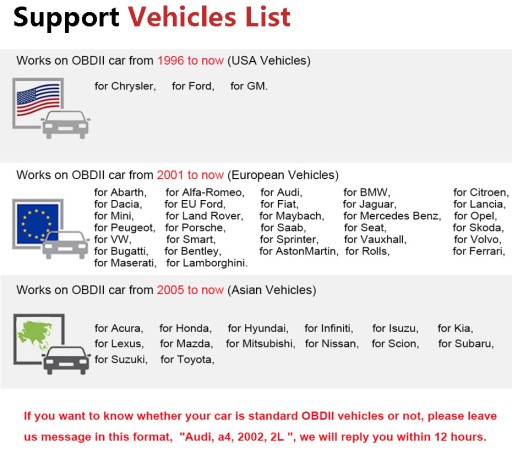 Support Vehicles List

Works on OBDII car from 1996 to now (USA Vehicles)

for Chrysler, for Ford, for GM.

Works on OBDII car from 2001 to now (European Vehicles)

for Abarth, for Alfa-Romeo, for Audi, for BMW, for Citroen,
for Dacia, for EU Ford, for Fiat, for Jaguar, for Lancia,
for Mini, for Land Rover, for Maybach, for Mercedes Benz, for Opel,
for Peugeot, for Porsche, for Saab, for Seat, for Skoda,
for VW, for Smart, for Sprinter, for Vauxhall, for Volvo,
for Bugatti, for Bentley, for AstonMartin, for Rolls, for Ferrari,
for Maserati, for Lamborghini.

Works on OBDII car from 2005 to now (Asian Vehicles)

for Acura, for Honda, for Hyundai, for Infiniti, for Isuzu, for Kia,
for Lexus, for Mazda, for Mitsubishi, for Nissan, for Scion, for Subaru,
for Suzuki, for Toyota,

If you want to know whether your car is standard OBDII vehicles or not, please leave us message in this format, "Audi, a4, 2002, 2L ", we will reply you within 12 hours.